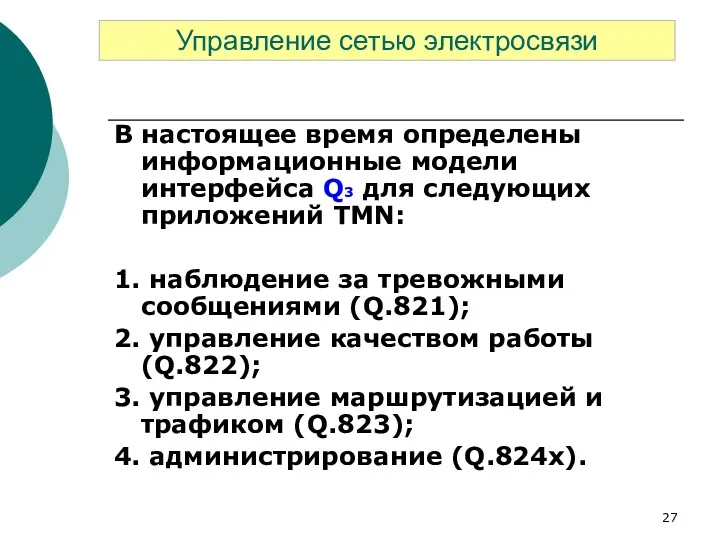 Управление сетью электросвязи

В настоящее время определены информационные модели интерфейса $Q_3$ для следующих приложений TMN:

1. наблюдение за тревожными сообщениями (Q.821);
2. управление качеством работы (Q.822);
3. управление маршрутизацией и трафиком (Q.823);
4. администрирование (Q.824x).

27